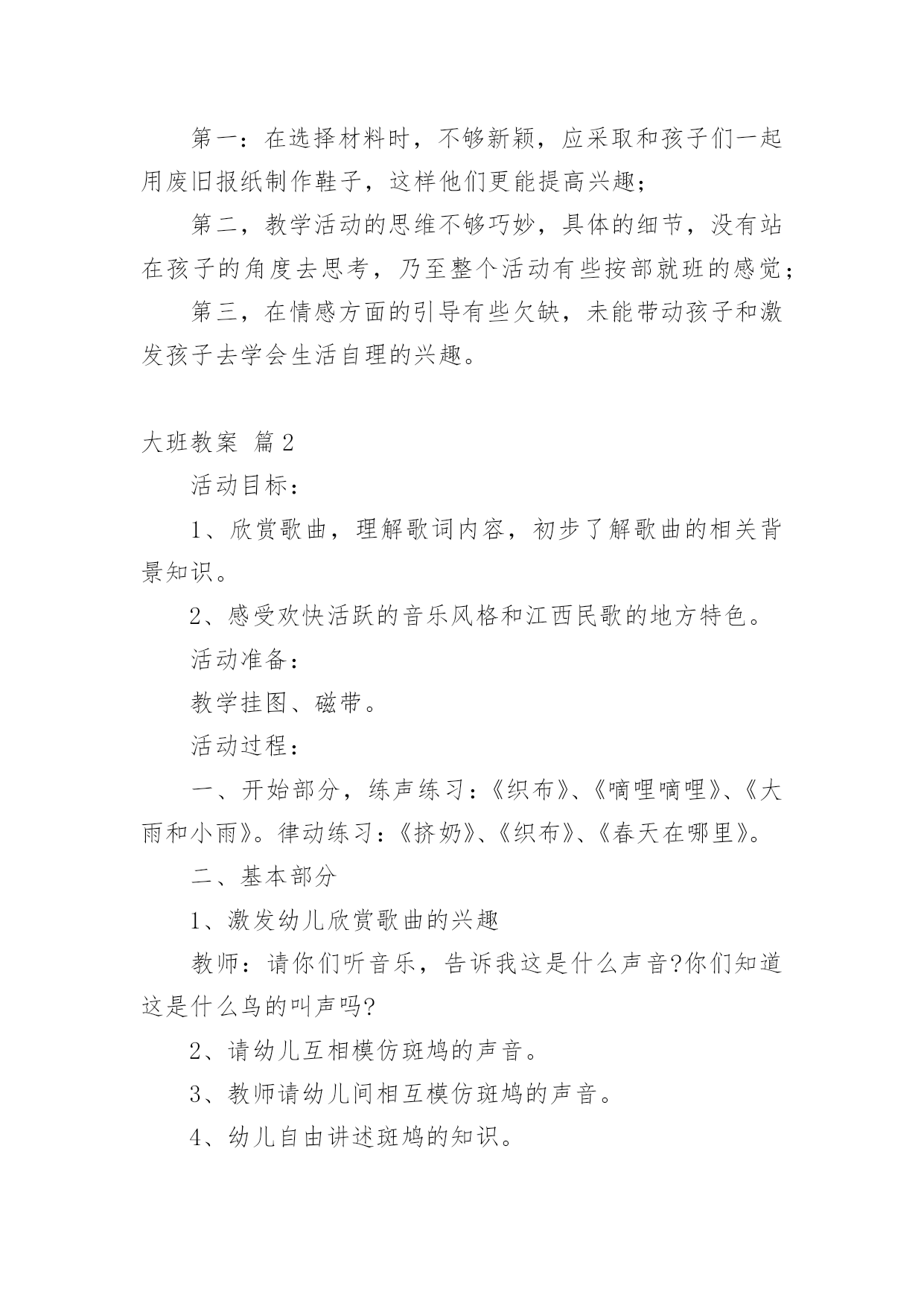 第一：在选择材料时，不够新颖，应采取和孩子们一起用废旧报纸制作鞋子，这样他们更能提高兴趣；

第二，教学活动的思维不够巧妙，具体的细节，没有站在孩子的角度去思考，乃至整个活动有些按部就班的感觉；

第三，在情感方面的引导有些欠缺，未能带动孩子和激发孩子去学会生活自理的兴趣。

大班教案 篇2

活动目标：

1、欣赏歌曲，理解歌词内容，初步了解歌曲的相关背景知识。

2、感受欢快活跃的音乐风格和江西民歌的地方特色。

活动准备：

教学挂图、磁带。

活动过程：

一、开始部分，练声练习：《织布》、《嘀哩嘀哩》、《大雨和小雨》。律动练习：《挤奶》、《织布》、《春天在哪里》。

二、基本部分

1、激发幼儿欣赏歌曲的兴趣

教师：请你们听音乐，告诉我这是什么声音?你们知道这是什么鸟的叫声吗?

2、请幼儿互相模仿斑鸠的声音。

3、教师请幼儿间相互模仿斑鸠的声音。

4、幼儿自由讲述斑鸠的知识。